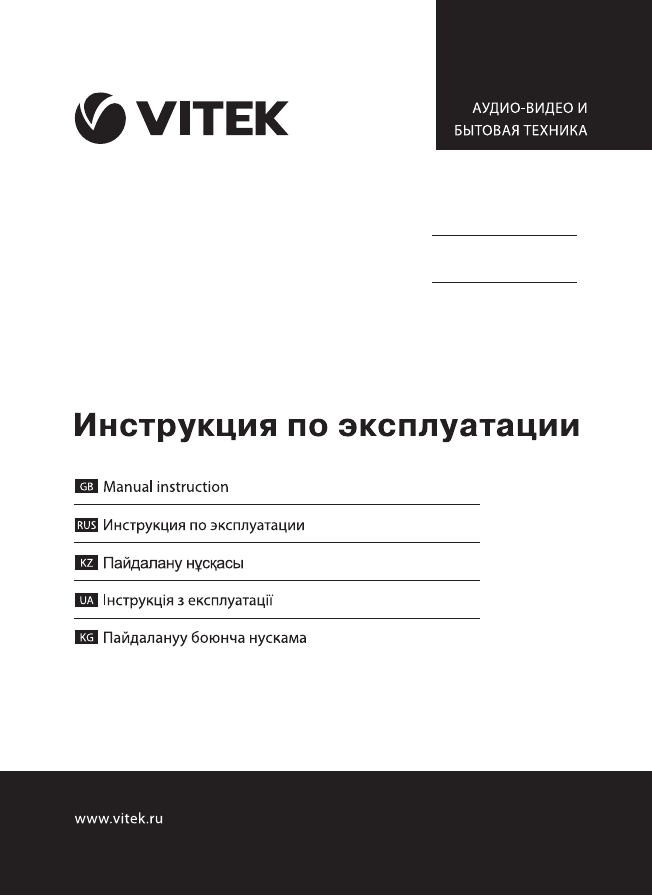 VITEK

АУДИО-ВИДЕО И БЫТОВАЯ ТЕХНИКА

Инструкция по эксплуатации

GB Manual instruction

RUS Инструкция по эксплуатации

KZ Пайдалану нұсқасы

UA Інструкція з експлуатації

KG Пайдалануу боюнча нускама

www.vitek.ru